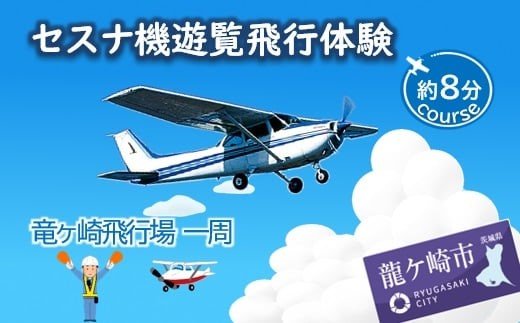 セスナ機遊覧飛行体験

約8分
course

竜ヶ崎飛行場 一周

茨城県
龍ケ崎市
RYUGASAKI CITY